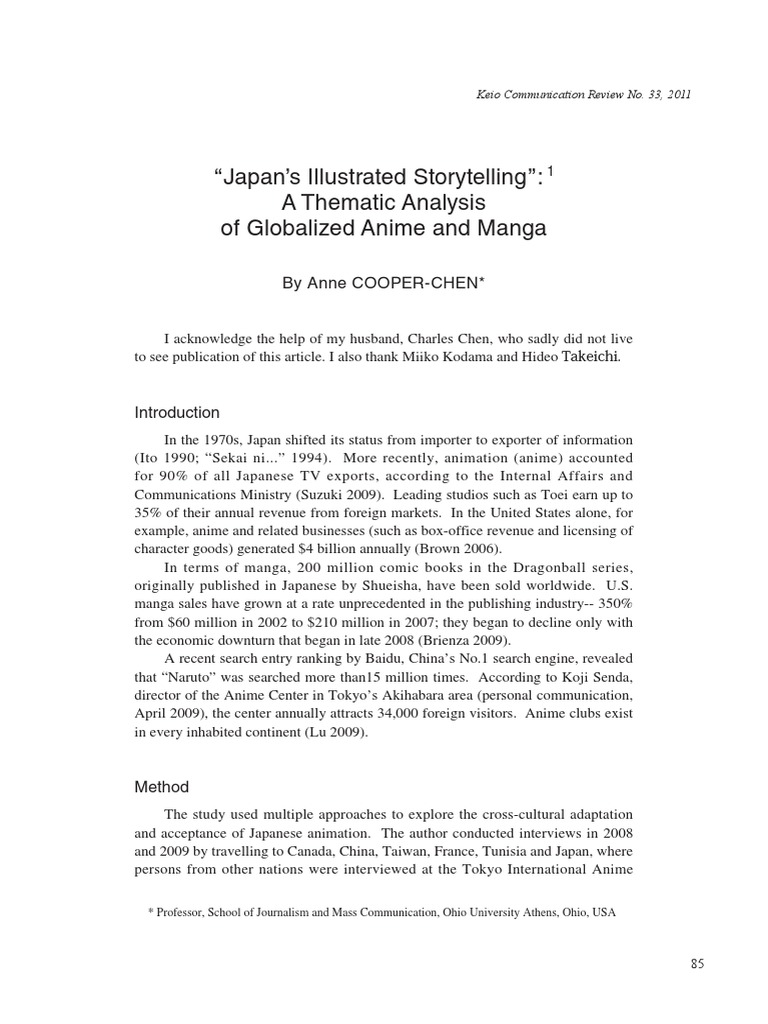 Keio Communication Review No. 33, 2011

“Japan’s Illustrated Storytelling”: $^1$
A Thematic Analysis
of Globalized Anime and Manga

By Anne COOPER-CHEN*

I acknowledge the help of my husband, Charles Chen, who sadly did not live to see publication of this article. I also thank Miiko Kodama and Hideo Takeichi.

Introduction

In the 1970s, Japan shifted its status from importer to exporter of information (Ito 1990; “Sekai ni...” 1994). More recently, animation (anime) accounted for 90% of all Japanese TV exports, according to the Internal Affairs and Communications Ministry (Suzuki 2009). Leading studios such as Toei earn up to 35% of their annual revenue from foreign markets. In the United States alone, for example, anime and related businesses (such as box-office revenue and licensing of character goods) generated $4 billion annually (Brown 2006).

In terms of manga, 200 million comic books in the Dragonball series, originally published in Japanese by Shueisha, have been sold worldwide. U.S. manga sales have grown at a rate unprecedented in the publishing industry-- 350% from $60 million in 2002 to $210 million in 2007; they began to decline only with the economic downturn that began in late 2008 (Brienza 2009).

A recent search entry ranking by Baidu, China’s No.1 search engine, revealed that “Naruto” was searched more than15 million times. According to Koji Senda, director of the Anime Center in Tokyo’s Akihabara area (personal communication, April 2009), the center annually attracts 34,000 foreign visitors. Anime clubs exist in every inhabited continent (Lu 2009).

Method

The study used multiple approaches to explore the cross-cultural adaptation and acceptance of Japanese animation. The author conducted interviews in 2008 and 2009 by travelling to Canada, China, Taiwan, France, Tunisia and Japan, where persons from other nations were interviewed at the Tokyo International Anime

* Professor, School of Journalism and Mass Communication, Ohio University Athens, Ohio, USA

85